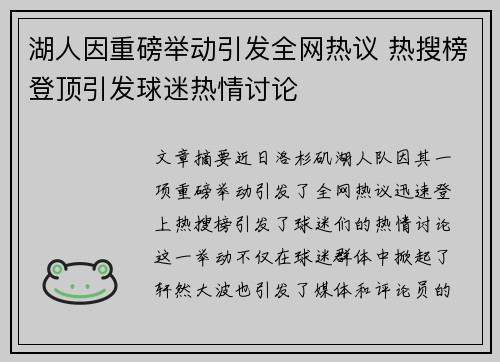 湖人因重磅举动引发全网热议 热搜榜登顶引发球迷热情讨论

文章摘要近日洛杉矶湖人队因其一项重磅举动引发了全网热议迅速登上热搜榜引发了球迷们的热情讨论这一举动不仅在球迷群体中掀起了轩然大波也引发了媒体和评论员的